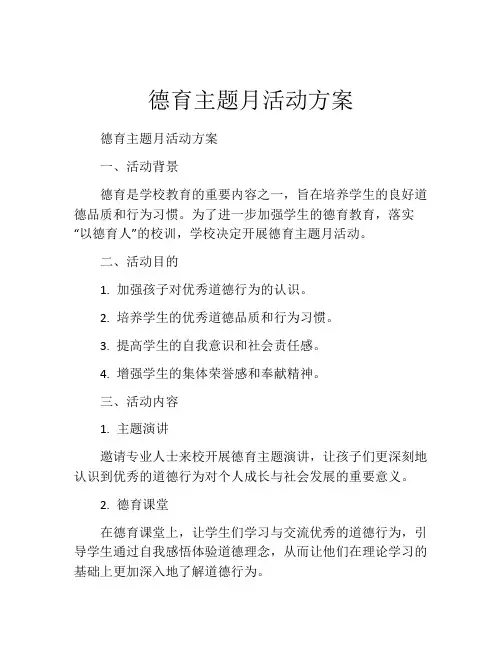 德育主题月活动方案

德育主题月活动方案

一、活动背景

德育是学校教育的重要内容之一，旨在培养学生的良好道德品质和行为习惯。为了进一步加强学生的德育教育，落实“以德育人”的校训，学校决定开展德育主题月活动。

二、活动目的

1. 加强孩子对优秀道德行为的认识。

2. 培养学生的优秀道德品质和行为习惯。

3. 提高学生的自我意识和社会责任感。

4. 增强学生的集体荣誉感和奉献精神。

三、活动内容

1. 主题演讲

邀请专业人士来校开展德育主题演讲，让孩子们更深刻地认识到优秀的道德行为对个人成长与社会发展的重要意义。

2. 德育课堂

在德育课堂上，让学生们学习与交流优秀的道德行为，引导学生通过自我感悟体验道德理念，从而让他们在理论学习的基础上更加深入地了解道德行为。